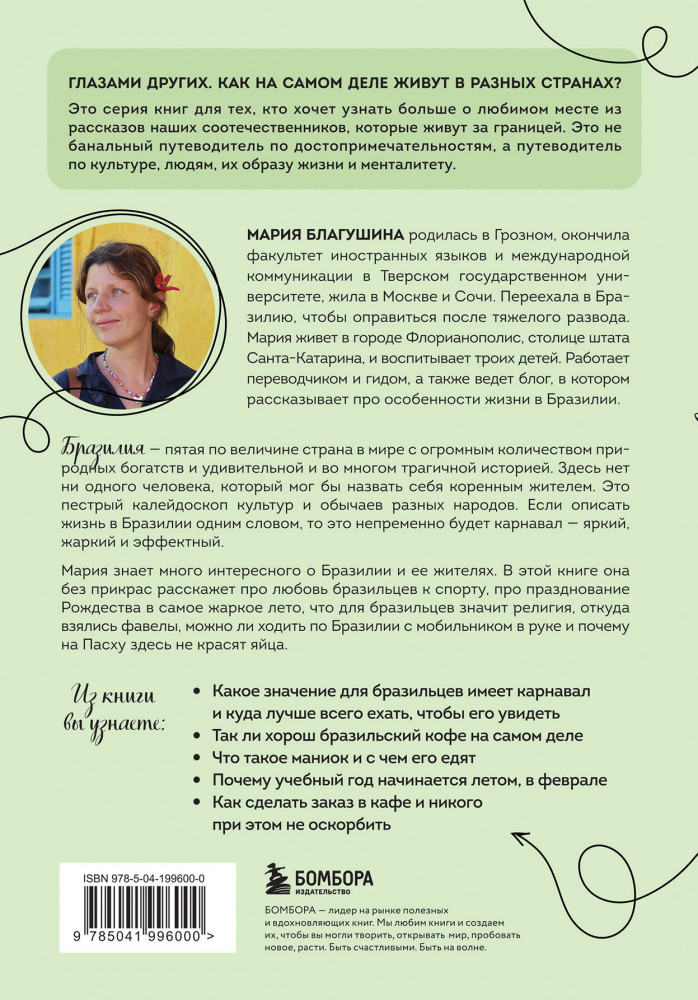 ГЛАЗАМИ ДРУГИХ. КАК НА САМОМ ДЕЛЕ ЖИВУТ В РАЗНЫХ СТРАНАХ?

Это серия книг для тех, кто хочет узнать больше о любимом месте из рассказов наших соотечественников, которые живут за границей. Это не банальный путеводитель по достопримечательностям, а путеводитель по культуре, людям, их образу жизни и менталитету.

МАРИЯ БЛАГУШИНА родилась в Грозном, окончила факультет иностранных языков и международной коммуникации в Тверском государственном университете, жила в Москве и Сочи. Переехала в Бразилию, чтобы оправиться после тяжелого развода. Мария живет в городе Флорианополис, столице штата Санта-Катарина, и воспитывает троих детей. Работает переводчиком и гидом, а также ведет блог, в котором рассказывает про особенности жизни в Бразилии.

Бразилия — пятая по величине страна в мире с огромным количеством природных богатств и удивительной и во многом трагичной историей. Здесь нет ни одного человека, который мог бы назвать себя коренным жителем. Это пестрый калейдоскоп культур и обычаев разных народов. Если описать жизнь в Бразилии одним словом, то это непременно будет карнавал — яркий, жаркий и эффектный.

Мария знает много интересного о Бразилии и ее жителях. В этой книге она без прикрас расскажет про любовь бразильцев к спорту, про празднование Рождества в самое жаркое лето, что для бразильцев значит религия, откуда взялись фавелы, можно ли ходить по Бразилии с мобильником в руке и почему на Пасху здесь не красят яйца.

Из книги вы узнаете:

• Какое значение для бразильцев имеет карнавал и куда лучше всего ехать, чтобы его увидеть
• Так ли хорош бразильский кофе на самом деле
• Что такое маниок и с чем его едят
• Почему учебный год начинается летом, в феврале
• Как сделать заказ в кафе и никого при этом не оскорбить

ISBN 978-5-04-199600-0

9 785041 996000 >

БОМБОРА
ИЗДАТЕЛЬСТВО

БОМБОРА — лидер на рынке полезных и вдохновляющих книг. Мы любим книги и создаем их, чтобы вы могли творить, открывать мир, пробовать новое, расти. Быть счастливыми. Быть на волне.